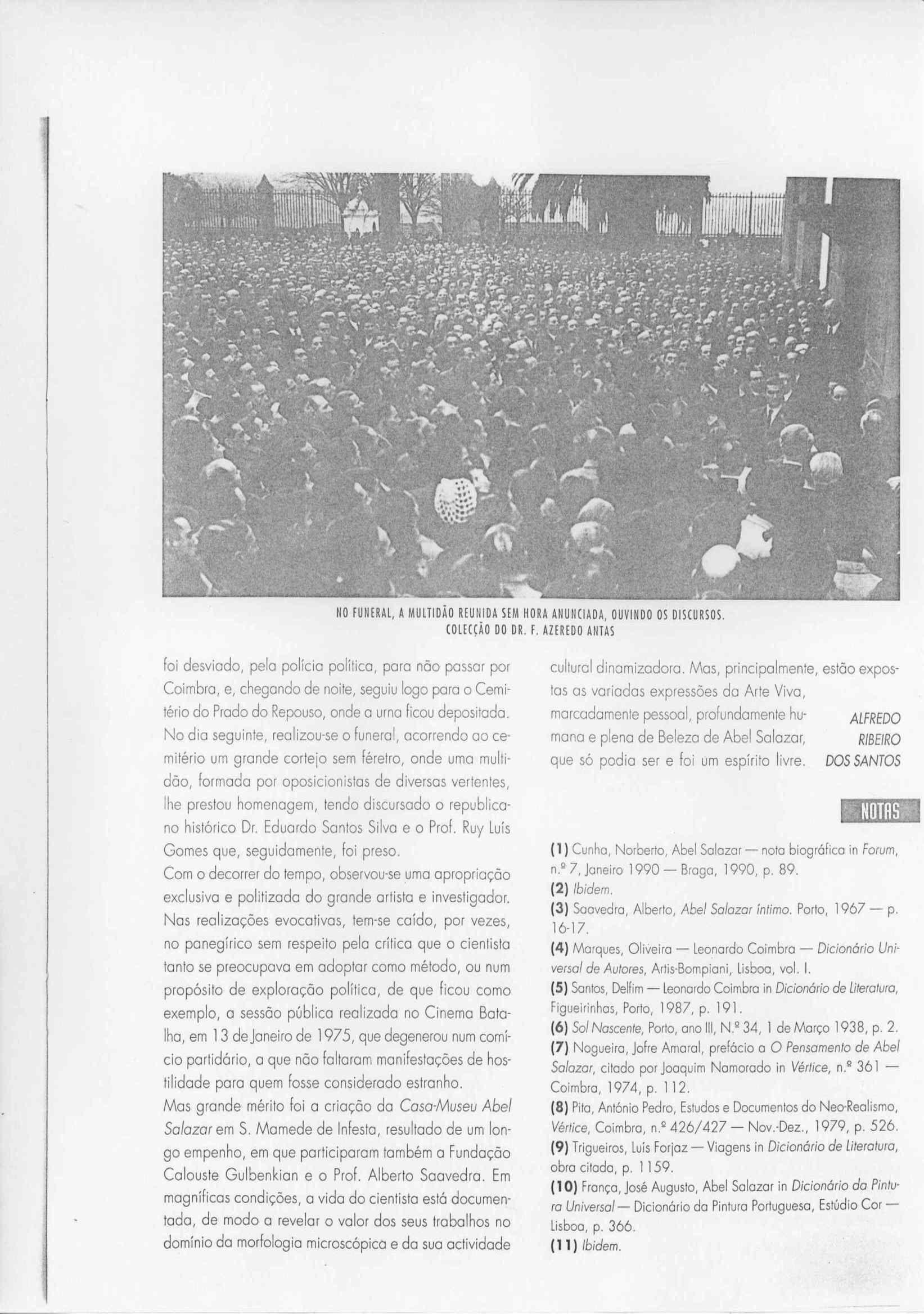 NO FUNERAL, A MULTIDÃO REUNIDA SEM HORA ANUNCIADA, OUVINDO OS DISCURSOS.
COLECÇÃO DO DR. F. AZEREDO ANTAS

foi desviado, pela polícia política, para não passar por Coimbra, e, chegando de noite, seguiu logo para o Cemitério do Prado do Repouso, onde a urna ficou depositada. No dia seguinte, realizou-se o funeral, acorrendo ao cemitério um grande cortejo sem féretro, onde uma multidão, formada por oposicionistas de diversas vertentes, lhe prestou homenagem, tendo discursado o republicano histórico Dr. Eduardo Santos Silva e o Prof. Ruy Luís Gomes que, seguidamente, foi preso.
Com o decorrer do tempo, observou-se uma apropriação exclusiva e politizada do grande artista e investigador. Nas realizações evocativas, tem-se caído, por vezes, no panegírico sem respeito pela crítica que o cientista tanto se preocupava em adoptar como método, ou num propósito de exploração política, de que ficou como exemplo, a sessão pública realizada no Cinema Batalha, em 13 de Janeiro de 1975, que degenerou num comício partidário, a que não faltaram manifestações de hostilidade para quem fosse considerado estranho.
Mas grande mérito foi a criação da Casa-Museu Abel Salazar em S. Mamede de Infesta, resultado de um longo empenho, em que participaram também a Fundação Calouste Gulbenkian e o Prof. Alberto Saavedra. Em magníficas condições, a vida do cientista está documentada, de modo a revelar o valor dos seus trabalhos no domínio da morfologia microscópica e da sua actividade cultural dinamizadora. Mas, principalmente, estão expostas as variadas expressões da Arte Viva, marcadamente pessoal, profundamente humana e plena de Beleza de Abel Salazar, que só podia ser e foi um espírito livre.

ALFREDO RIBEIRO DOS SANTOS

NOTAS

(1) Cunha, Norberto, Abel Salazar — nota biográfica in Forum, n.º 7, Janeiro 1990 — Braga, 1990, p. 89.
(2) Ibidem.
(3) Saavedra, Alberto, Abel Salazar íntimo. Porto, 1967 — p. 16-17.
(4) Marques, Oliveira — Leonardo Coimbra — Dicionário Universal de Autores, Artis-Bompiani, Lisboa, vol. I.
(5) Santos, Delfim — Leonardo Coimbra in Dicionário de Literatura, Figueirinhas, Porto, 1987, p. 191.
(6) Sol Nascente, Porto, ano III, N.º 34, 1 de Março 1938, p. 2.
(7) Nogueira, Jofre Amaral, prefácio a O Pensamento de Abel Salazar, citado por Joaquim Namorado in Vértice, n.º 361 — Coimbra, 1974, p. 112.
(8) Pita, António Pedro, Estudos e Documentos do Neo-Realismo, Vértice, Coimbra, n.º 426/427 — Nov.-Dez., 1979, p. 526.
(9) Trigueiros, Luís Forjaz — Viagens in Dicionário de Literatura, obra citada, p. 1159.
(10) França, José Augusto, Abel Salazar in Dicionário da Pintura Universal — Dicionário da Pintura Portuguesa, Estúdio Cor — Lisboa, p. 366.
(11) Ibidem.